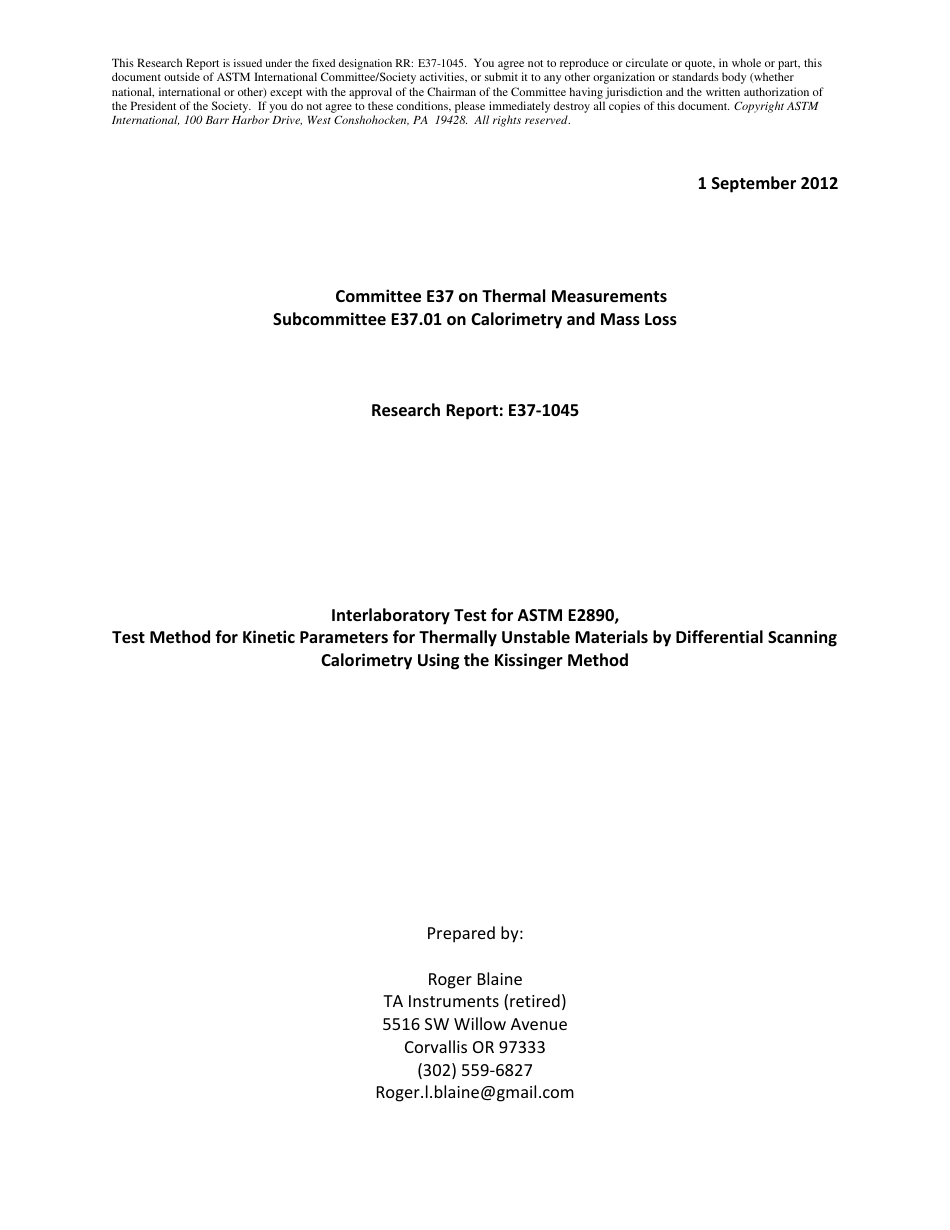 This Research Report is issued under the fixed designation RR: E37-1045. You agree not to reproduce or circulate or quote, in whole or part, this document outside of ASTM International Committee/Society activities, or submit it to any other organization or standards body (whether national, international or other) except with the approval of the Chairman of the Committee having jurisdiction and the written authorization of the President of the Society. If you do not agree to these conditions, please immediately destroy all copies of this document. Copyright ASTM International, 100 Barr Harbor Drive, West Conshohocken, PA 19428. All rights reserved.

1 September 2012

Committee E37 on Thermal Measurements
Subcommittee E37.01 on Calorimetry and Mass Loss

Research Report: E37-1045

Interlaboratory Test for ASTM E2890,
Test Method for Kinetic Parameters for Thermally Unstable Materials by Differential Scanning Calorimetry Using the Kissinger Method

Prepared by:

Roger Blaine
TA Instruments (retired)
5516 SW Willow Avenue
Corvallis OR 97333
(302) 559-6827
Roger.l.blaine@gmail.com